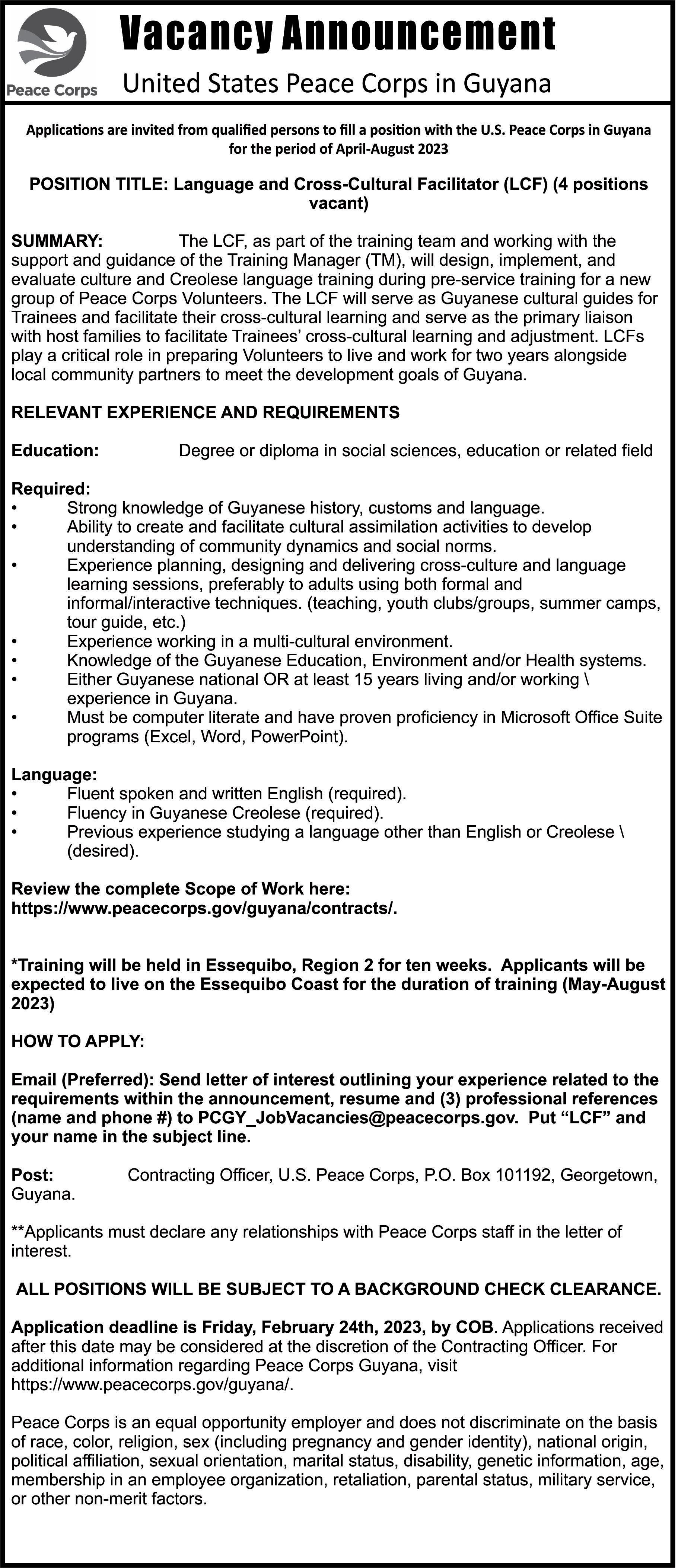 Peace Corps

Vacancy Announcement

United States Peace Corps in Guyana

Applications are invited from qualified persons to fill a position with the U.S. Peace Corps in Guyana for the period of April-August 2023

POSITION TITLE: Language and Cross-Cultural Facilitator (LCF) (4 positions vacant)

SUMMARY: The LCF, as part of the training team and working with the support and guidance of the Training Manager (TM), will design, implement, and evaluate culture and Creolese language training during pre-service training for a new group of Peace Corps Volunteers. The LCF will serve as Guyanese cultural guides for Trainees and facilitate their cross-cultural learning and serve as the primary liaison with host families to facilitate Trainees' cross-cultural learning and adjustment. LCFs play a critical role in preparing Volunteers to live and work for two years alongside local community partners to meet the development goals of Guyana.

RELEVANT EXPERIENCE AND REQUIREMENTS

Education: Degree or diploma in social sciences, education or related field

Required:
• Strong knowledge of Guyanese history, customs and language.
• Ability to create and facilitate cultural assimilation activities to develop understanding of community dynamics and social norms.
• Experience planning, designing and delivering cross-culture and language learning sessions, preferably to adults using both formal and informal/interactive techniques. (teaching, youth clubs/groups, summer camps, tour guide, etc.)
• Experience working in a multi-cultural environment.
• Knowledge of the Guyanese Education, Environment and/or Health systems.
• Either Guyanese national OR at least 15 years living and/or working \ experience in Guyana.
• Must be computer literate and have proven proficiency in Microsoft Office Suite programs (Excel, Word, PowerPoint).

Language:
• Fluent spoken and written English (required).
• Fluency in Guyanese Creolese (required).
• Previous experience studying a language other than English or Creolese \ (desired).

Review the complete Scope of Work here: https://www.peacecorps.gov/guyana/contracts/.

*Training will be held in Essequibo, Region 2 for ten weeks. Applicants will be expected to live on the Essequibo Coast for the duration of training (May-August 2023)

HOW TO APPLY:

Email (Preferred): Send letter of interest outlining your experience related to the requirements within the announcement, resume and (3) professional references (name and phone #) to PCGY_JobVacancies@peacecorps.gov. Put "LCF" and your name in the subject line.

Post: Contracting Officer, U.S. Peace Corps, P.O. Box 101192, Georgetown, Guyana.

**Applicants must declare any relationships with Peace Corps staff in the letter of interest.

ALL POSITIONS WILL BE SUBJECT TO A BACKGROUND CHECK CLEARANCE.

Application deadline is Friday, February 24th, 2023, by COB. Applications received after this date may be considered at the discretion of the Contracting Officer. For additional information regarding Peace Corps Guyana, visit https://www.peacecorps.gov/guyana/.

Peace Corps is an equal opportunity employer and does not discriminate on the basis of race, color, religion, sex (including pregnancy and gender identity), national origin, political affiliation, sexual orientation, marital status, disability, genetic information, age, membership in an employee organization, retaliation, parental status, military service, or other non-merit factors.